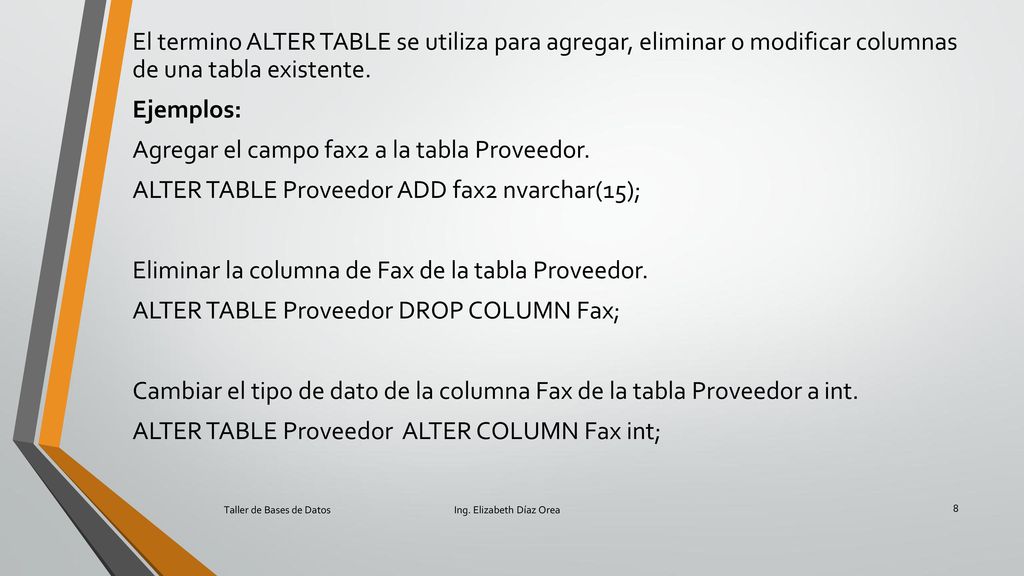 El termino ALTER TABLE se utiliza para agregar, eliminar o modificar columnas de una tabla existente.

Ejemplos:

Agregar el campo fax2 a la tabla Proveedor.

ALTER TABLE Proveedor ADD fax2 nvarchar(15);

Eliminar la columna de Fax de la tabla Proveedor.

ALTER TABLE Proveedor DROP COLUMN Fax;

Cambiar el tipo de dato de la columna Fax de la tabla Proveedor a int.

ALTER TABLE Proveedor ALTER COLUMN Fax int;

Taller de Bases de Datos

Ing. Elizabeth Díaz Orea

8